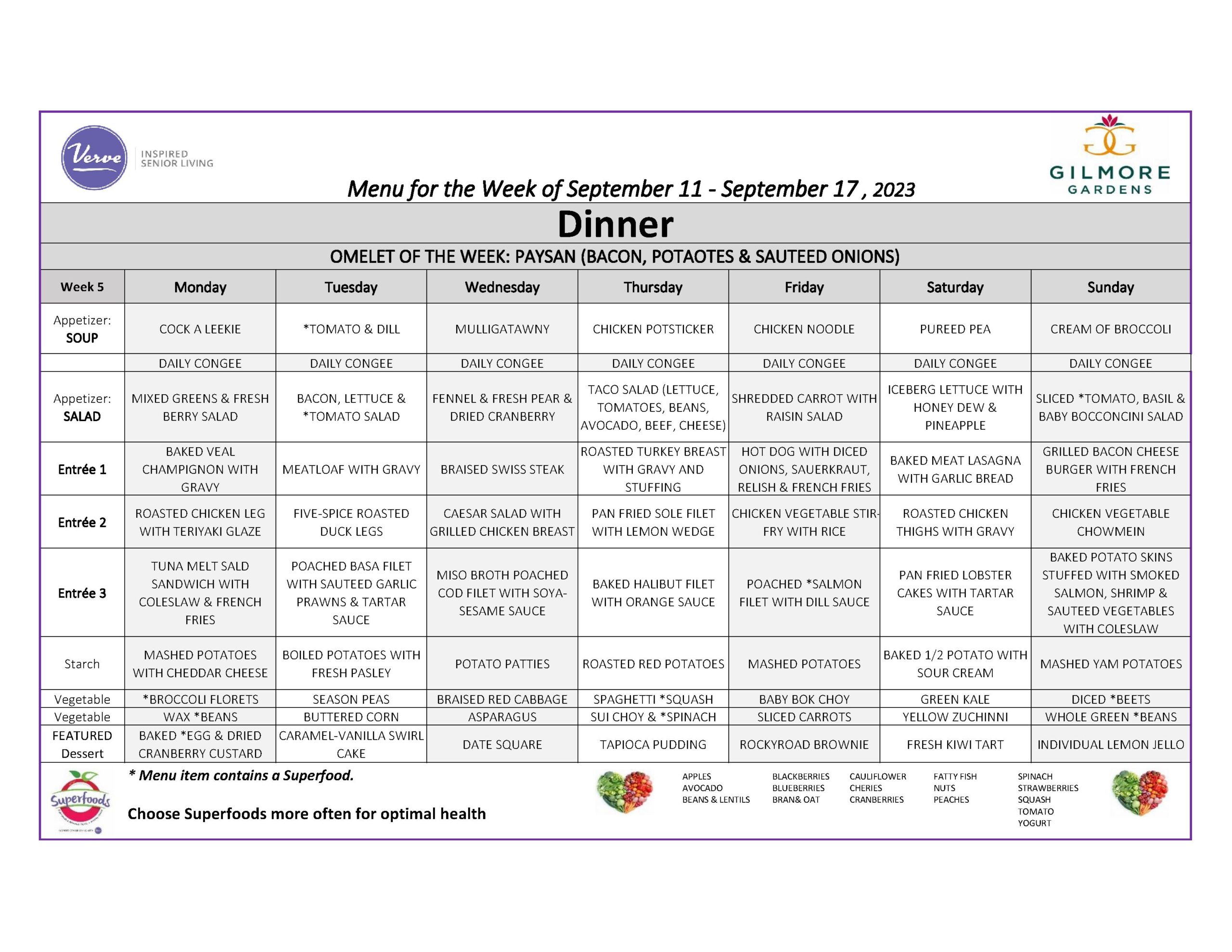 Verve INSPIRED SENIOR LIVING

GILMORE GARDENS

Menu for the Week of September 11 - September 17 , 2023

Dinner

OMELET OF THE WEEK: PAYSAN (BACON, POTAOTES & SAUTEED ONIONS)

| Week 5 | Monday | Tuesday | Wednesday | Thursday | Friday | Saturday | Sunday |
|---|---|---|---|---|---|---|---|
| Appetizer: SOUP | COCK A LEEKIE | *TOMATO & DILL | MULLIGATAWNY | CHICKEN POTSTICKER | CHICKEN NOODLE | PUREED PEA | CREAM OF BROCCOLI |
| | DAILY CONGEE | DAILY CONGEE | DAILY CONGEE | DAILY CONGEE | DAILY CONGEE | DAILY CONGEE | DAILY CONGEE |
| Appetizer: SALAD | MIXED GREENS & FRESH BERRY SALAD | BACON, LETTUCE & *TOMATO SALAD | FENNEL & FRESH PEAR & DRIED CRANBERRY | TACO SALAD (LETTUCE, TOMATOES, BEANS, AVOCADO, BEEF, CHEESE) | SHREDDED CARROT WITH RAISIN SALAD | ICEBERG LETTUCE WITH HONEY DEW & PINEAPPLE | SLICED *TOMATO, BASIL & BABY BOCCONCINI SALAD |
| Entrée 1 | BAKED VEAL CHAMPIGNON WITH GRAVY | MEATLOAF WITH GRAVY | BRAISED SWISS STEAK | ROASTED TURKEY BREAST WITH GRAVY AND STUFFING | HOT DOG WITH DICED ONIONS, SAUERKRAUT, RELISH & FRENCH FRIES | BAKED MEAT LASAGNA WITH GARLIC BREAD | GRILLED BACON CHEESE BURGER WITH FRENCH FRIES |
| Entrée 2 | ROASTED CHICKEN LEG WITH TERIYAKI GLAZE | FIVE-SPICE ROASTED DUCK LEGS | CAESAR SALAD WITH GRILLED CHICKEN BREAST | PAN FRIED SOLE FILET WITH LEMON WEDGE | CHICKEN VEGETABLE STIR-FRY WITH RICE | ROASTED CHICKEN THIGHS WITH GRAVY | CHICKEN VEGETABLE CHOWMEIN |
| Entrée 3 | TUNA MELT SALD SANDWICH WITH COLESLAW & FRENCH FRIES | POACHED BASA FILET WITH SAUTEED GARLIC PRAWNS & TARTAR SAUCE | MISO BROTH POACHED COD FILET WITH SOYA-SESAME SAUCE | BAKED HALIBUT FILET WITH ORANGE SAUCE | POACHED *SALMON FILET WITH DILL SAUCE | PAN FRIED LOBSTER CAKES WITH TARTAR SAUCE | BAKED POTATO SKINS STUFFED WITH SMOKED SALMON, SHRIMP & SAUTEED VEGETABLES WITH COLESLAW |
| Starch | MASHED POTATOES WITH CHEDDAR CHEESE | BOILED POTATOES WITH FRESH PASLEY | POTATO PATTIES | ROASTED RED POTATOES | MASHED POTATOES | BAKED 1/2 POTATO WITH SOUR CREAM | MASHED YAM POTATOES |
| Vegetable | *BROCCOLI FLORETS | SEASON PEAS | BRAISED RED CABBAGE | SPAGHETTI *SQUASH | BABY BOK CHOY | GREEN KALE | DICED *BEETS |
| Vegetable | WAX *BEANS | BUTTERED CORN | ASPARAGUS | SUI CHOY & *SPINACH | SLICED CARROTS | YELLOW ZUCHINNI | WHOLE GREEN *BEANS |
| FEATURED Dessert | BAKED *EGG & DRIED CRANBERRY CUSTARD | CARAMEL-VANILLA SWIRL CAKE | DATE SQUARE | TAPIOCA PUDDING | ROCKYROAD BROWNIE | FRESH KIWI TART | INDIVIDUAL LEMON JELLO |

Superfoods

* Menu item contains a Superfood.

Choose Superfoods more often for optimal health

APPLES
AVOCADO
BEANS & LENTILS

BLACKBERRIES
BLUEBERRIES
BRAN& OAT

CAULIFLOWER
CHERIES
CRANBERRIES

FATTY FISH
NUTS
PEACHES

SPINACH
STRAWBERRIES
SQUASH
TOMATO
YOGURT